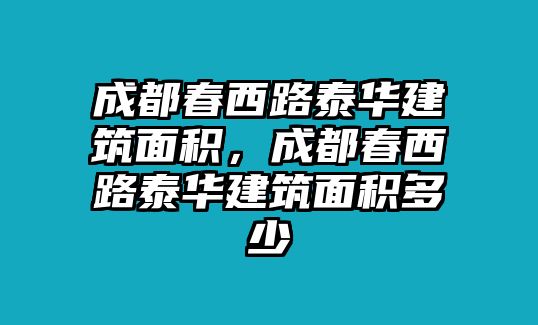 成都春西路泰华建筑面积，成都春西路泰华建筑面积多少